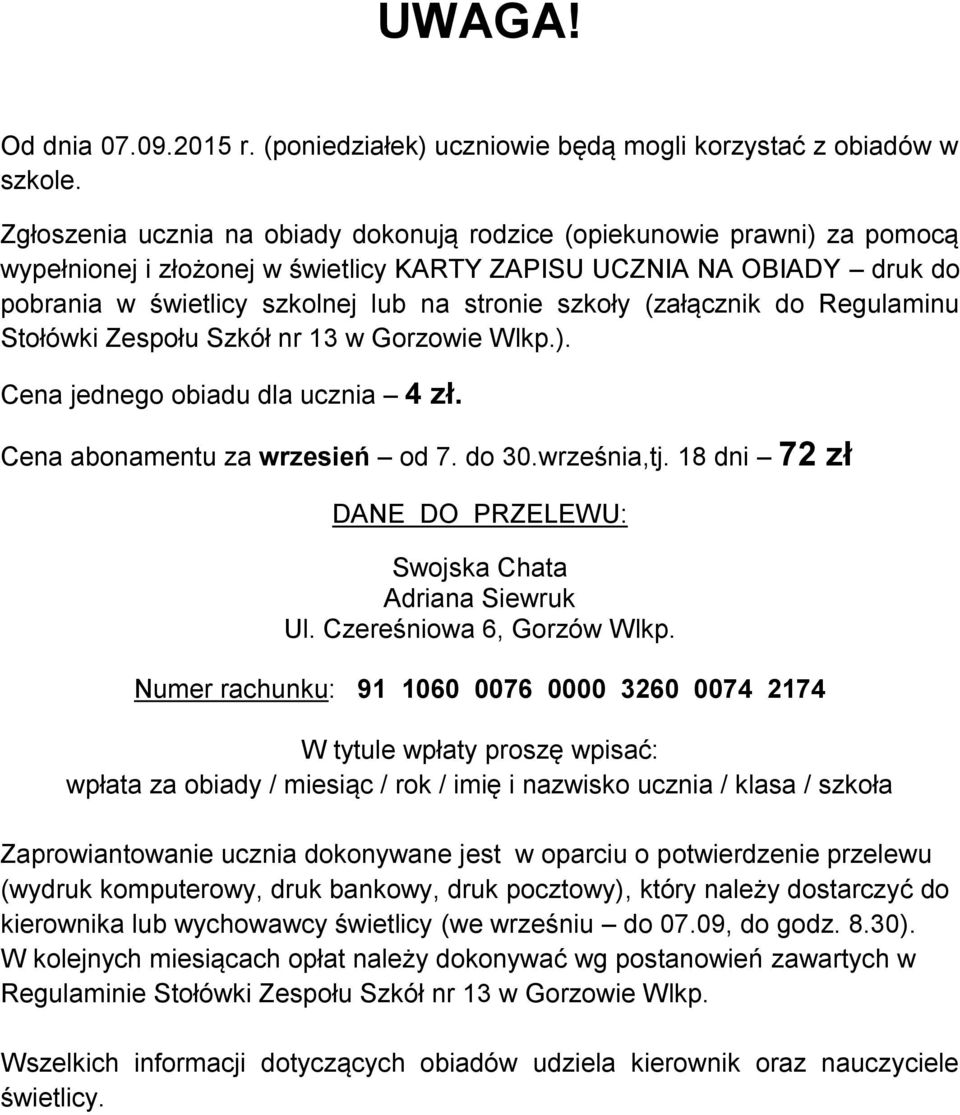 UWAGA!

Od dnia 07.09.2015 r. (poniedziałek) uczniowie będą mogli korzystać z obiadów w szkole.

Zgłoszenia ucznia na obiady dokonują rodzice (opiekunowie prawni) za pomocą wypełnionej i złożonej w świetlicy KARTY ZAPISU UCZNIA NA OBIADY – druk do pobrania w świetlicy szkolnej lub na stronie szkoły (załącznik do Regulaminu Stołówki Zespołu Szkół nr 13 w Gorzowie Wlkp.).

Cena jednego obiadu dla ucznia – 4 zł.

Cena abonamentu za wrzesień – od 7. do 30.września,tj. 18 dni – 72 zł

DANE DO PRZELEWU:

Swojska Chata
Adriana Siewruk
Ul. Czereśniowa 6, Gorzów Wlkp.

Numer rachunku: 91 1060 0076 0000 3260 0074 2174

W tytule wpłaty proszę wpisać:
wpłata za obiady / miesiąc / rok / imię i nazwisko ucznia / klasa / szkoła

Zaprowiantowanie ucznia dokonywane jest w oparciu o potwierdzenie przelewu (wydruk komputerowy, druk bankowy, druk pocztowy), który należy dostarczyć do kierownika lub wychowawcy świetlicy (we wrześniu – do 07.09, do godz. 8.30).
W kolejnych miesiącach opłat należy dokonywać wg postanowień zawartych w Regulaminie Stołówki Zespołu Szkół nr 13 w Gorzowie Wlkp.

Wszelkich informacji dotyczących obiadów udziela kierownik oraz nauczyciele świetlicy.